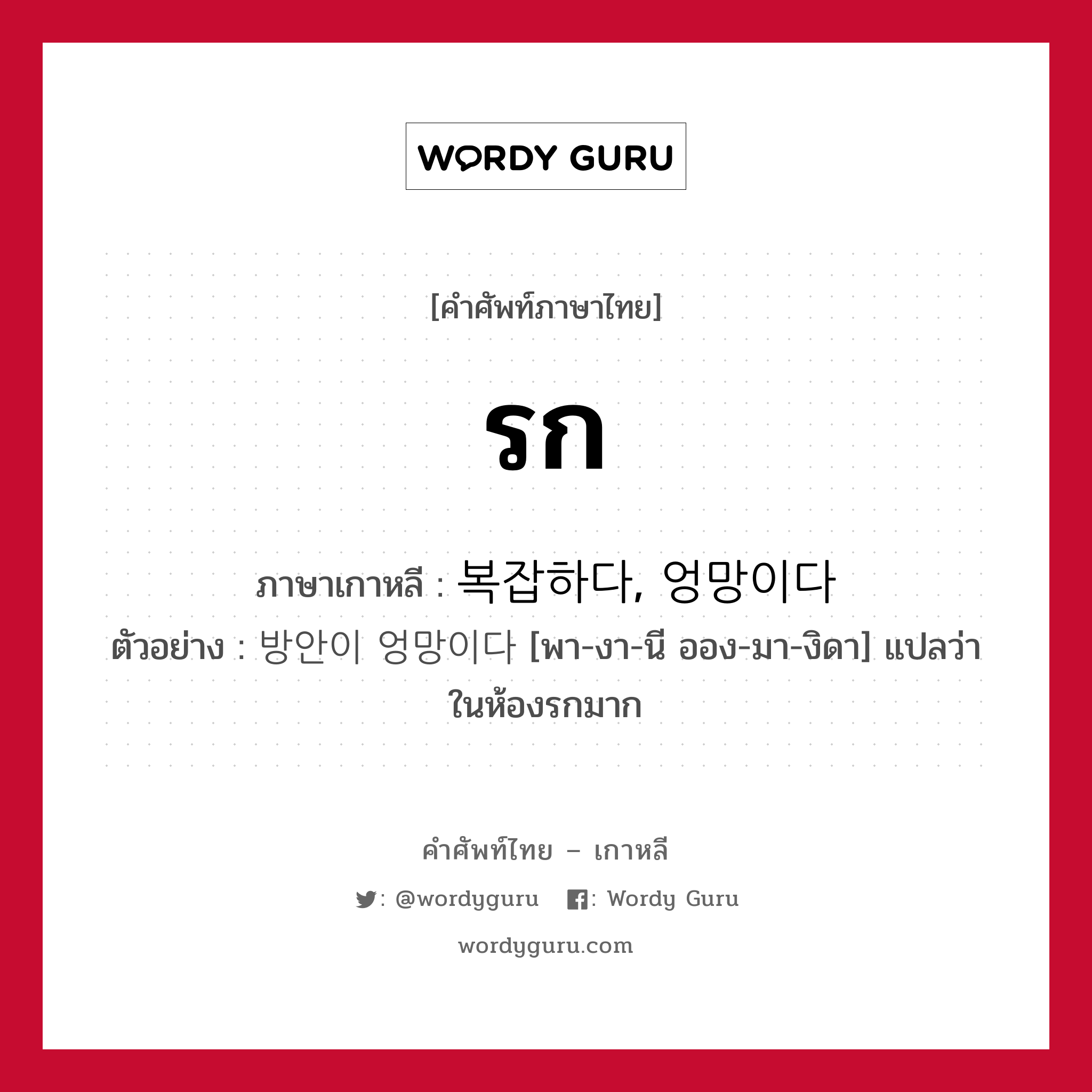 WORDY GURU

[คำศัพท์ภาษาไทย]

รก

ภาษาเกาหลี : 복잡하다, 엉망이다
ตัวอย่าง : 방안이 엉망이다 [พา-งา-นี ออง-มา-งิดา] แปลว่า ในห้องรกมาก

คำศัพท์ไทย – เกาหลี

: @wordyguru : Wordy Guru

wordyguru.com